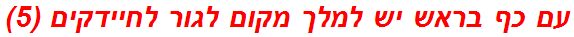 עם כף בראש יש למלך מקום לגור לחיידקים (5)